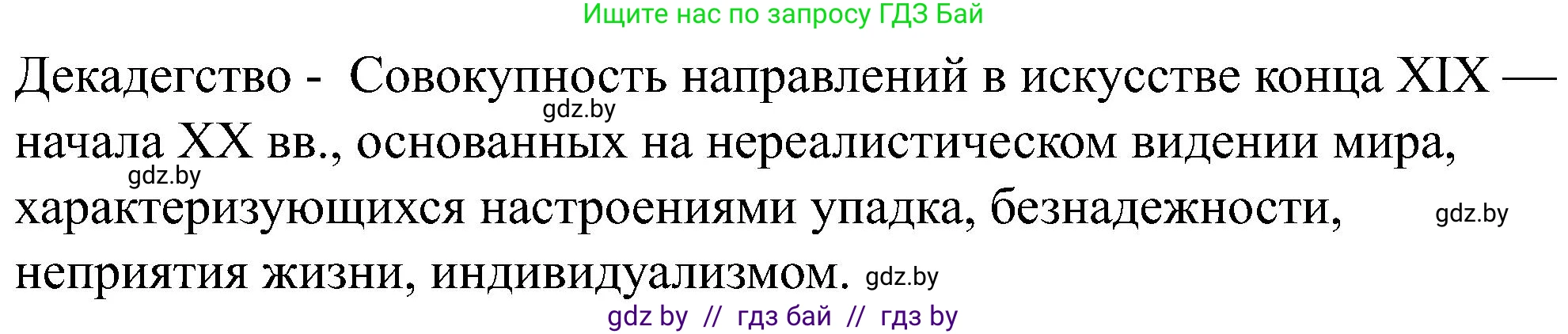 Ищите нас по запросу ГДЗ Бай

Декадегство - Совокупность направлений в искусстве конца XIX — начала XX вв., основанных на нереалистическом видении мира, характеризующихся настроениями упадка, безнадежности, неприятия жизни, индивидуализмом.

gdz.by gdz.by gdz.by gdz.by

gdz by // гдз бай // гдз by